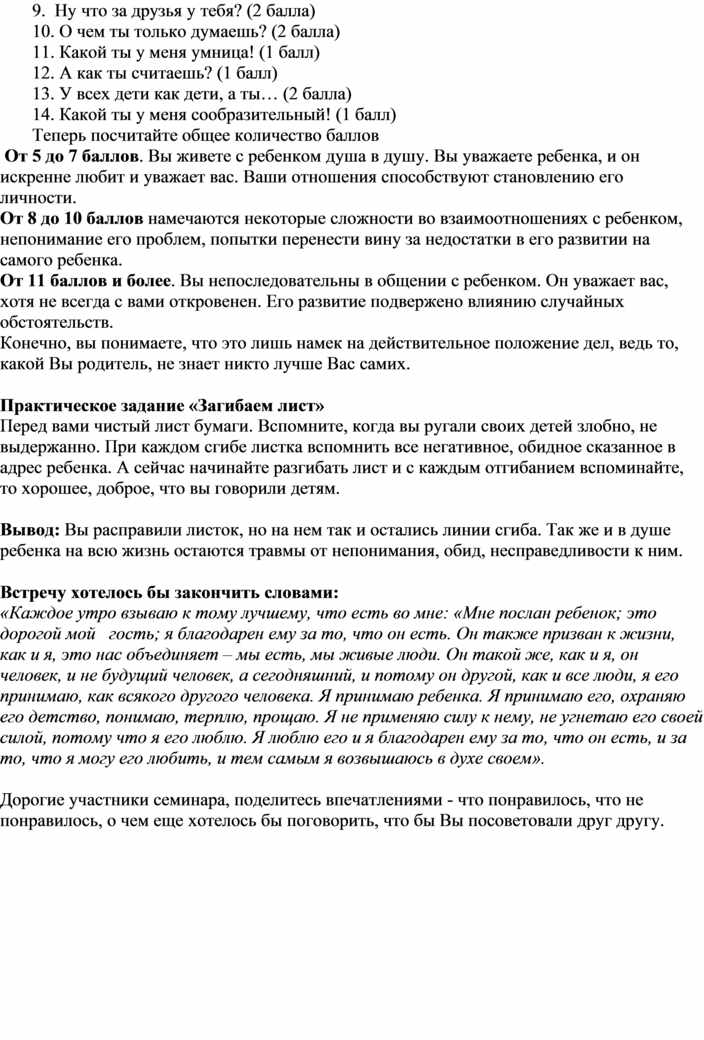 9. Ну что за друзья у тебя? (2 балла)
10. О чем ты только думаешь? (2 балла)
11. Какой ты у меня умница! (1 балл)
12. А как ты считаешь? (1 балл)
13. У всех дети как дети, а ты… (2 балла)
14. Какой ты у меня сообразительный! (1 балл)
Теперь посчитайте общее количество баллов

От 5 до 7 баллов. Вы живете с ребенком душа в душу. Вы уважаете ребенка, и он искренне любит и уважает вас. Ваши отношения способствуют становлению его личности.
От 8 до 10 баллов намечаются некоторые сложности во взаимоотношениях с ребенком, непонимание его проблем, попытки перенести вину за недостатки в его развитии на самого ребенка.
От 11 баллов и более. Вы непоследовательны в общении с ребенком. Он уважает вас, хотя не всегда с вами откровенен. Его развитие подвержено влиянию случайных обстоятельств.
Конечно, вы понимаете, что это лишь намек на действительное положение дел, ведь то, какой Вы родитель, не знает никто лучше Вас самих.

Практическое задание «Загибаем лист»
Перед вами чистый лист бумаги. Вспомните, когда вы ругали своих детей злобно, не выдержанно. При каждом сгибе листка вспомнить все негативное, обидное сказанное в адрес ребенка. А сейчас начинайте разгибать лист и с каждым отгибанием вспоминайте, то хорошее, доброе, что вы говорили детям.

Вывод: Вы расправили листок, но на нем так и остались линии сгиба. Так же и в душе ребенка на всю жизнь остаются травмы от непонимания, обид, несправедливости к ним.

Встречу хотелось бы закончить словами:
«Каждое утро взываю к тому лучшему, что есть во мне: «Мне послан ребенок; это дорогой мой гость; я благодарен ему за то, что он есть. Он также призван к жизни, как и я, это нас объединяет – мы есть, мы живые люди. Он такой же, как и я, он человек, и не будущий человек, а сегодняшний, и потому он другой, как и все люди, я его принимаю, как всякого другого человека. Я принимаю ребенка. Я принимаю его, охраняю его детство, понимаю, терплю, прощаю. Я не применяю силу к нему, не угнетаю его своей силой, потому что я его люблю. Я люблю его и я благодарен ему за то, что он есть, и за то, что я могу его любить, и тем самым я возвышаюсь в духе своем».

Дорогие участники семинара, поделитесь впечатлениями - что понравилось, что не понравилось, о чем еще хотелось бы поговорить, что бы Вы посоветовали друг другу.